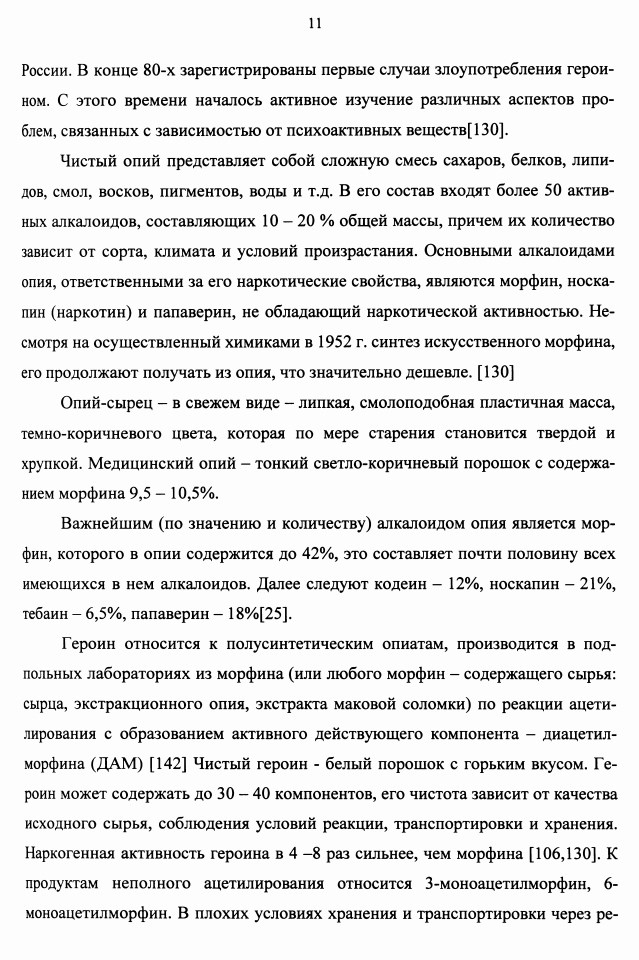 11

России. В конце 80-х зарегистрированы первые случаи злоупотребления героином. С этого времени началось активное изучение различных аспектов проблем, связанных с зависимостью от психоактивных веществ[130].

Чистый опий представляет собой сложную смесь сахаров, белков, липидов, смол, восков, пигментов, воды и т.д. В его состав входят более 50 активных алкалоидов, составляющих 10 – 20 % общей массы, причем их количество зависит от сорта, климата и условий произрастания. Основными алкалоидами опия, ответственными за его наркотические свойства, являются морфин, носкапин (наркотин) и папаверин, не обладающий наркотической активностью. Несмотря на осуществленный химиками в 1952 г. синтез искусственного морфина, его продолжают получать из опия, что значительно дешевле. [130]

Опий-сырец – в свежем виде – липкая, смолоподобная пластичная масса, темно-коричневого цвета, которая по мере старения становится твердой и хрупкой. Медицинский опий – тонкий светло-коричневый порошок с содержанием морфина 9,5 – 10,5%.

Важнейшим (по значению и количеству) алкалоидом опия является морфин, которого в опии содержится до 42%, это составляет почти половину всех имеющихся в нем алкалоидов. Далее следуют кодеин – 12%, носкапин – 21%, тебаин – 6,5%, папаверин – 18%[25].

Героин относится к полусинтетическим опиатам, производится в подпольных лабораториях из морфина (или любого морфин – содержащего сырья: сырца, экстракционного опия, экстракта маковой соломки) по реакции ацетилирования с образованием активного действующего компонента – диацетилморфина (ДАМ) [142] Чистый героин - белый порошок с горьким вкусом. Героин может содержать до 30 – 40 компонентов, его чистота зависит от качества исходного сырья, соблюдения условий реакции, транспортировки и хранения. Наркогенная активность героина в 4 –8 раз сильнее, чем морфина [106,130]. К продуктам неполного ацетилирования относится 3-моноацетилморфин, 6-моноацетилморфин. В плохих условиях хранения и транспортировки через ре-